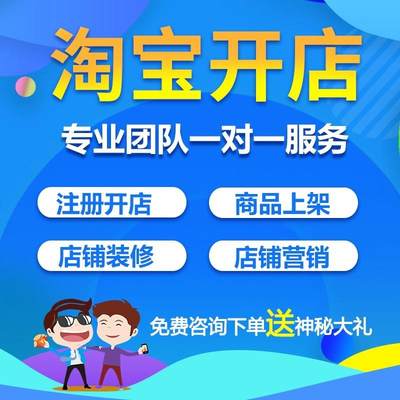 淘宝开店

专业团队一对一服务

注册开店

商品上架

店铺装修

店铺营销

免费咨询下单送神秘大礼